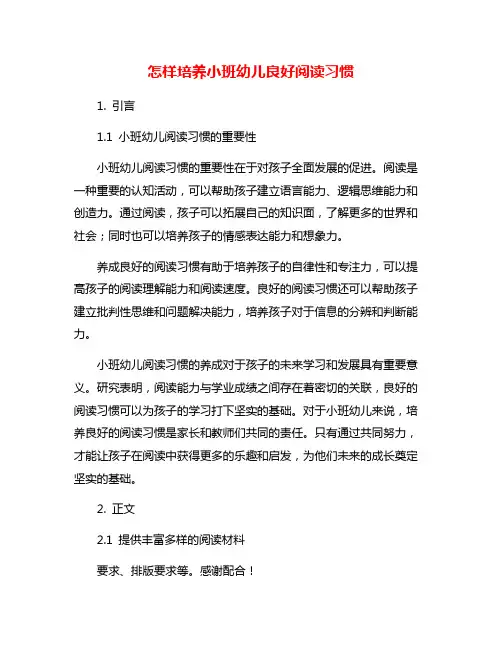 怎样培养小班幼儿良好阅读习惯

1. 引言

1.1 小班幼儿阅读习惯的重要性

小班幼儿阅读习惯的重要性在于对孩子全面发展的促进。阅读是一种重要的认知活动，可以帮助孩子建立语言能力、逻辑思维能力和创造力。通过阅读，孩子可以拓展自己的知识面，了解更多的世界和社会；同时也可以培养孩子的情感表达能力和想象力。

养成良好的阅读习惯有助于培养孩子的自律性和专注力，可以提高孩子的阅读理解能力和阅读速度。良好的阅读习惯还可以帮助孩子建立批判性思维和问题解决能力，培养孩子对于信息的分辨和判断能力。

小班幼儿阅读习惯的养成对于孩子的未来学习和发展具有重要意义。研究表明，阅读能力与学业成绩之间存在着密切的关联，良好的阅读习惯可以为孩子的学习打下坚实的基础。对于小班幼儿来说，培养良好的阅读习惯是家长和教师们共同的责任。只有通过共同努力，才能让孩子在阅读中获得更多的乐趣和启发，为他们未来的成长奠定坚实的基础。

2. 正文

2.1 提供丰富多样的阅读材料

要求、排版要求等。感谢配合！